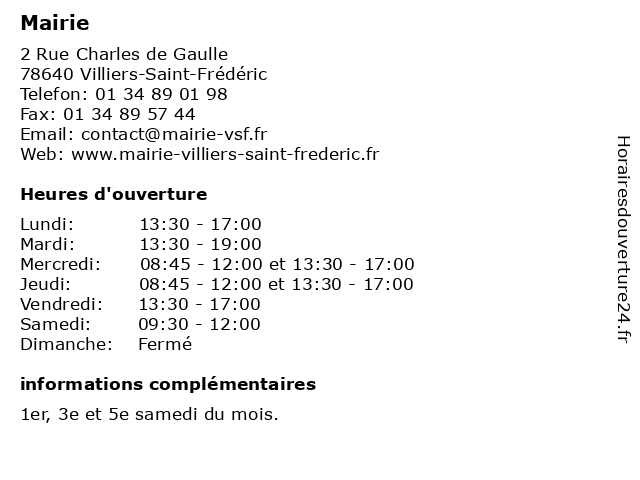 Mairie

2 Rue Charles de Gaulle
78640 Villiers-Saint-Frédéric
Telefon: 01 34 89 01 98
Fax: 01 34 89 57 44
Email: contact@mairie-vsf.fr
Web: www.mairie-villiers-saint-frederic.fr

Heures d'ouverture

| | |
|---|---|
| Lundi: | 13:30 - 17:00 |
| Mardi: | 13:30 - 19:00 |
| Mercredi: | 08:45 - 12:00 et 13:30 - 17:00 |
| Jeudi: | 08:45 - 12:00 et 13:30 - 17:00 |
| Vendredi: | 13:30 - 17:00 |
| Samedi: | 09:30 - 12:00 |
| Dimanche: | Fermé |

informations complémentaires

1er, 3e et 5e samedi du mois.

Horairesdouverture24.fr